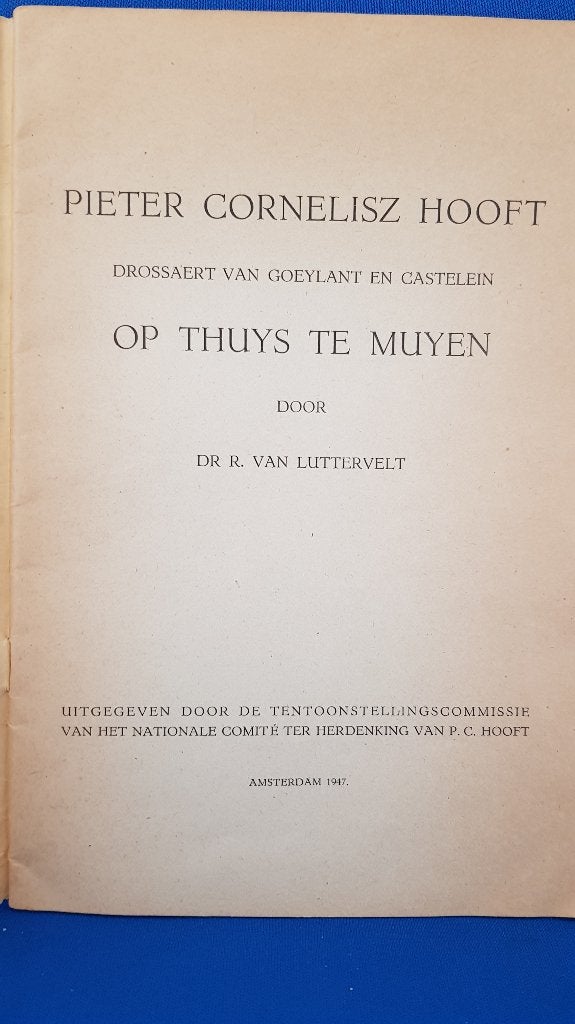 PIETER CORNELISZ HOOFT

DROSSAERT VAN GOEYLANT EN CASTELEIN

OP THUYS TE MUYEN

DOOR

DR R. VAN LUTTERVELT

UITGEGEVEN DOOR DE TENTOONSTELLINGSCOMMISSIE VAN HET NATIONALE COMITÉ TER HERDENKING VAN P. C. HOOFT

AMSTERDAM 1947.